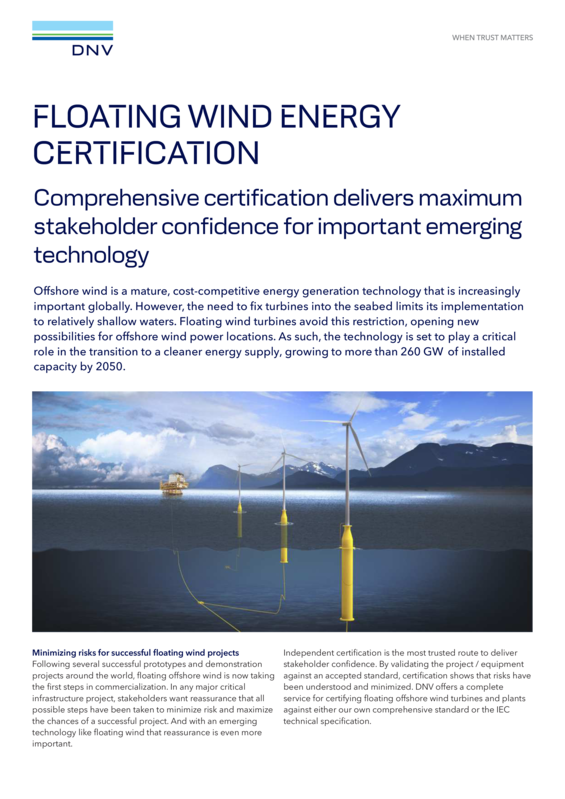 DNV

WHEN TRUST MATTERS

FLOATING WIND ENERGY CERTIFICATION

Comprehensive certification delivers maximum stakeholder confidence for important emerging technology

Offshore wind is a mature, cost-competitive energy generation technology that is increasingly important globally. However, the need to fix turbines into the seabed limits its implementation to relatively shallow waters. Floating wind turbines avoid this restriction, opening new possibilities for offshore wind power locations. As such, the technology is set to play a critical role in the transition to a cleaner energy supply, growing to more than 260 GW of installed capacity by 2050.

Minimizing risks for successful floating wind projects
Following several successful prototypes and demonstration projects around the world, floating offshore wind is now taking the first steps in commercialization. In any major critical infrastructure project, stakeholders want reassurance that all possible steps have been taken to minimize risk and maximize the chances of a successful project. And with an emerging technology like floating wind that reassurance is even more important.

Independent certification is the most trusted route to deliver stakeholder confidence. By validating the project / equipment against an accepted standard, certification shows that risks have been understood and minimized. DNV offers a complete service for certifying floating offshore wind turbines and plants against either our own comprehensive standard or the IEC technical specification.